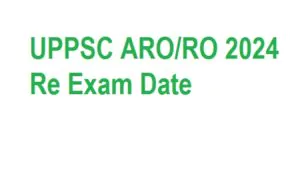 UPPSC ARO/RO 2024
Re Exam Date